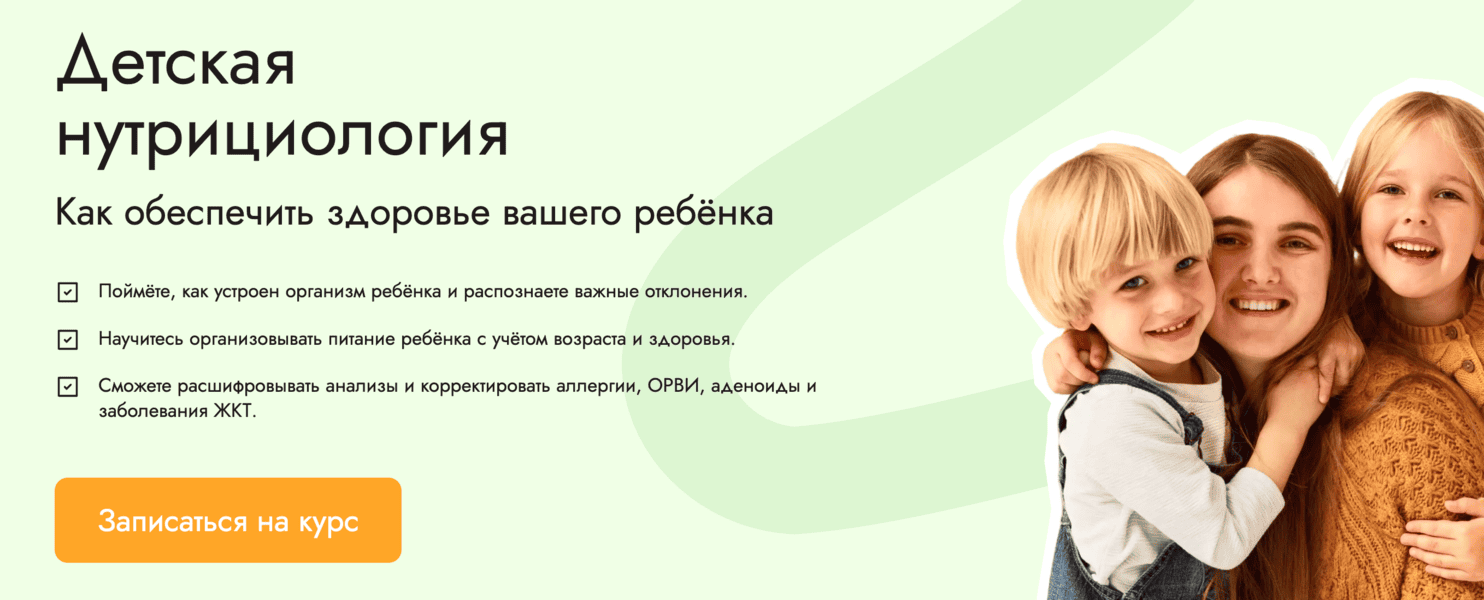 Детская нутрициология

Как обеспечить здоровье вашего ребёнка

Поймёте, как устроен организм ребёнка и распознаете важные отклонения.

Научитесь организовывать питание ребёнка с учётом возраста и здоровья.

Сможете расшифровывать анализы и корректировать аллергии, ОРВИ, аденоиды и заболевания ЖКТ.

Записаться на курс